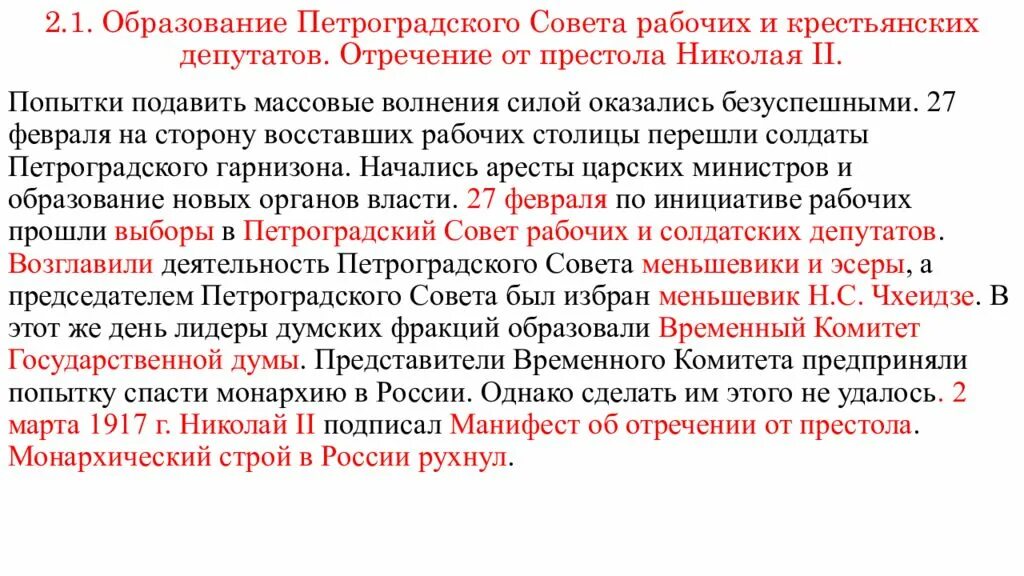 2.1. Образование Петроградского Совета рабочих и крестьянских депутатов. Отречение от престола Николая II.

Попытки подавить массовые волнения силой оказались безуспешными. 27 февраля на сторону восставших рабочих столицы перешли солдаты Петроградского гарнизона. Начались аресты царских министров и образование новых органов власти. 27 февраля по инициативе рабочих прошли выборы в Петроградский Совет рабочих и солдатских депутатов. Возглавили деятельность Петроградского Совета меньшевики и эсеры, а председателем Петроградского Совета был избран меньшевик Н.С. Чхеидзе. В этот же день лидеры думских фракций образовали Временный Комитет Государственной думы. Представители Временного Комитета предприняли попытку спасти монархию в России. Однако сделать им этого не удалось. 2 марта 1917 г. Николай II подписал Манифест об отречении от престола. Монархический строй в России рухнул.